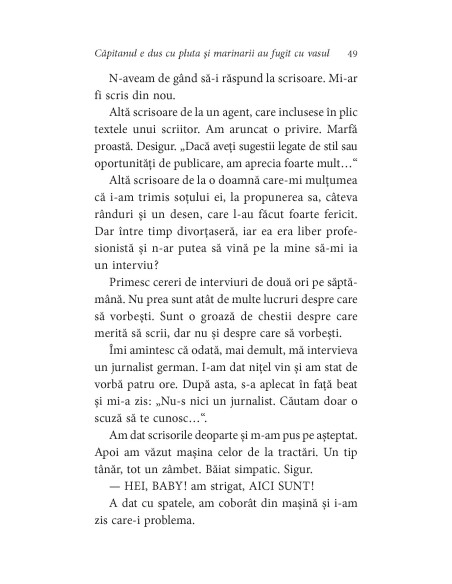 Căpitanul e dus cu pluta și marinarii au fugit cu vasul 49

N-aveam de gând să-i răspund la scrisoare. Mi-ar fi scris din nou.

Altă scrisoare de la un agent, care inclusese în plic textele unui scriitor. Am aruncat o privire. Marfă proastă. Desigur. „Dacă aveți sugestii legate de stil sau oportunități de publicare, am aprecia foarte mult…“

Altă scrisoare de la o doamnă care-mi mulțumea că i-am trimis soțului ei, la propunerea sa, câteva rânduri și un desen, care l-au făcut foarte fericit. Dar între timp divorțaseră, iar ea era liber profesionistă și n-ar putea să vină pe la mine să-mi ia un interviu?

Primesc cereri de interviuri de două ori pe săptămână. Nu prea sunt atât de multe lucruri despre care să vorbești. Sunt o groază de chestii despre care merită să scrii, dar nu și despre care să vorbești.

Îmi amintesc că odată, mai demult, mă intervieva un jurnalist german. I-am dat nițel vin și am stat de vorbă patru ore. După asta, s-a aplecat în față beat și mi-a zis: „Nu-s nici un jurnalist. Căutam doar o scuză să te cunosc…“.

Am dat scrisorile deoparte și m-am pus pe așteptat. Apoi am văzut mașina celor de la tractări. Un tip tânăr, tot un zâmbet. Băiat simpatic. Sigur.

— HEI, BABY! am strigat, AICI SUNT!

A dat cu spatele, am coborât din mașină și i-am zis care-i problema.